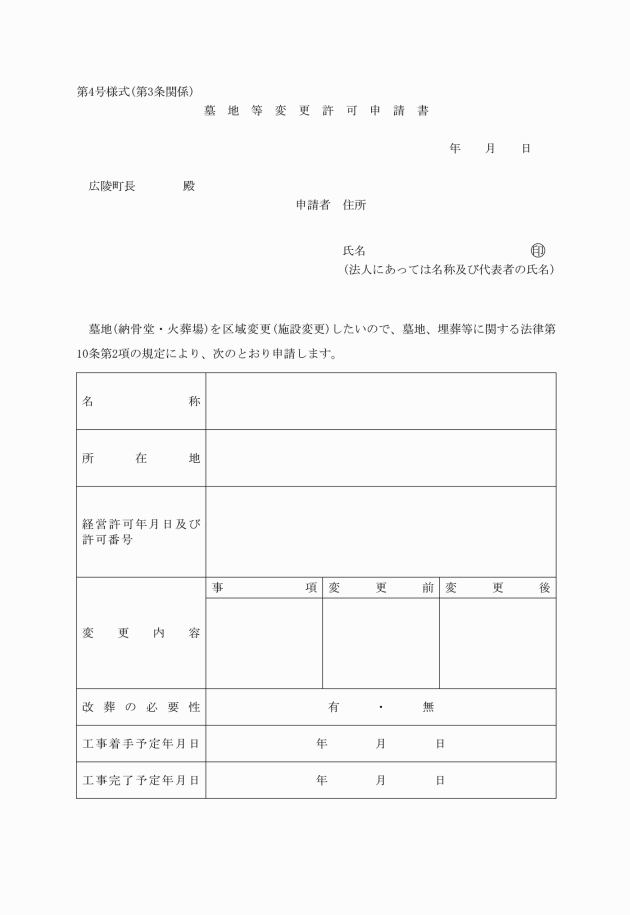 第4号様式(第3条関係)

墓 地 等 変 更 許 可 申 請 書

年　月　日

広陵町長　　　殿

申請者　住所

氏名　　　　　　　　　　　　㊞
(法人にあっては名称及び代表者の氏名)

墓地(納骨堂・火葬場)を区域変更(施設変更)したいので、墓地、埋葬等に関する法律第10条第2項の規定により、次のとおり申請します。

| 名　　称 | | | |
|---|---|---|---|
| 所　在　地 | | | |
| 経営許可年月日及び許可番号 | | | |
| 変　更　内　容 | 事　項 | 変　更　前 | 変　更　後 |
| | | | |
| 改葬の必要性 | 有　・　無 | | |
| 工事着手予定年月日 | 年　月　日 | | |
| 工事完了予定年月日 | 年　月　日 | | |